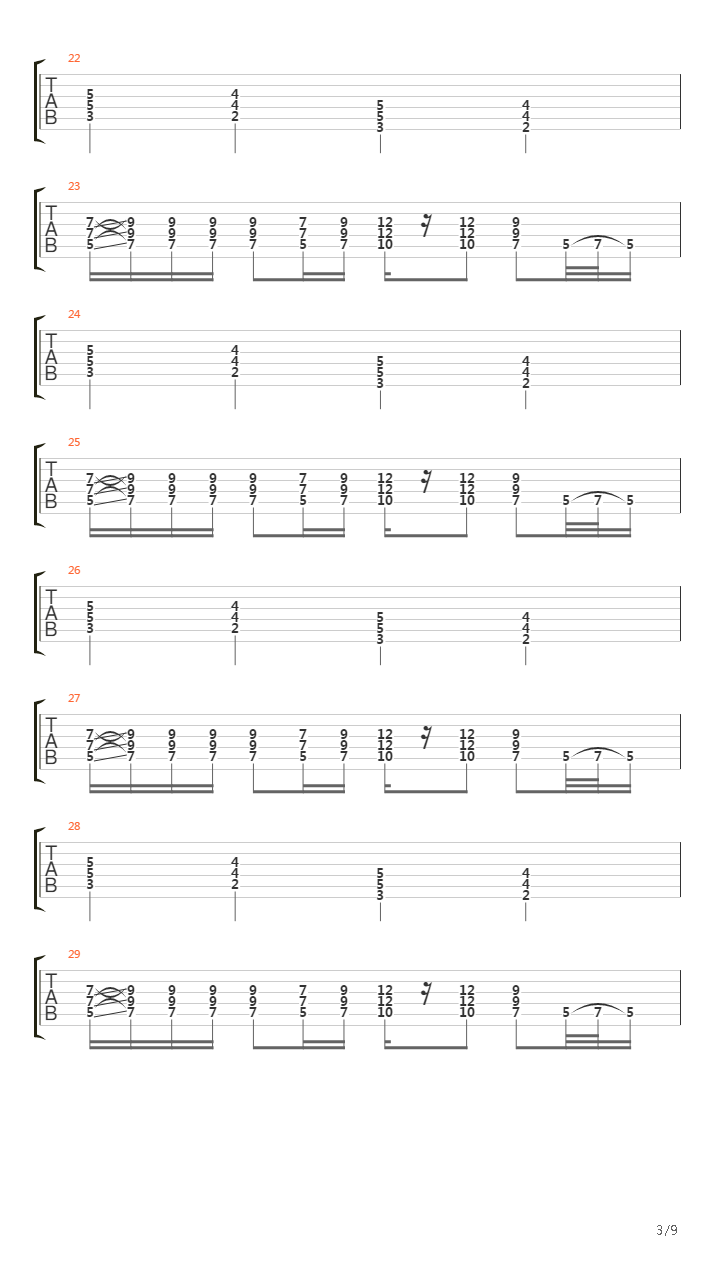 22
T
A
B
5 5 3
4 4 2
5 5 3
4 4 2

23
T
A
B
7 7 5
9 9 7
9 9 7
9 9 7
9 9 7
7 7 5
9 9 7
12 12 10
12 12 10
9 9 7
5 7 5

24
T
A
B
5 5 3
4 4 2
5 5 3
4 4 2

25
T
A
B
7 7 5
9 9 7
9 9 7
9 9 7
9 9 7
7 7 5
9 9 7
12 12 10
12 12 10
9 9 7
5 7 5

26
T
A
B
5 5 3
4 4 2
5 5 3
4 4 2

27
T
A
B
7 7 5
9 9 7
9 9 7
9 9 7
9 9 7
7 7 5
9 9 7
12 12 10
12 12 10
9 9 7
5 7 5

28
T
A
B
5 5 3
4 4 2
5 5 3
4 4 2

29
T
A
B
7 7 5
9 9 7
9 9 7
9 9 7
9 9 7
7 7 5
9 9 7
12 12 10
12 12 10
9 9 7
5 7 5

3/9